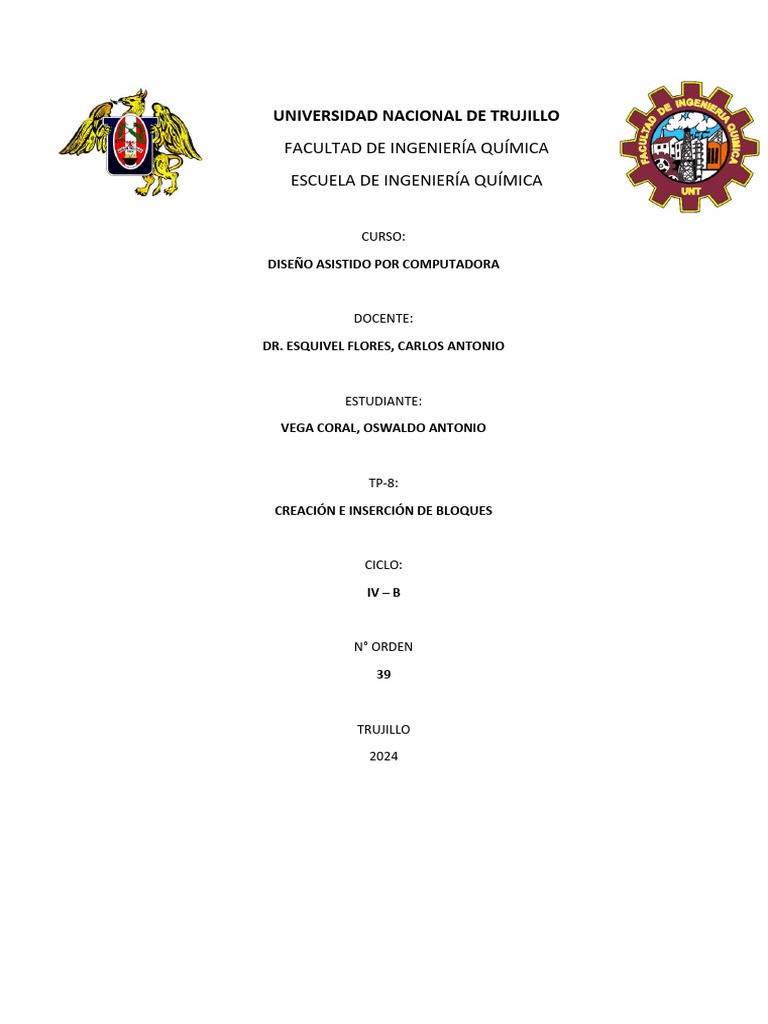 UNIVERSIDAD NACIONAL DE TRUJILLO

FACULTAD DE INGENIERÍA QUÍMICA

ESCUELA DE INGENIERÍA QUÍMICA

FACULTAD DE INGENIERIA QUIMICA

UNT

CURSO:

DISEÑO ASISTIDO POR COMPUTADORA

DOCENTE:

DR. ESQUIVEL FLORES, CARLOS ANTONIO

ESTUDIANTE:

VEGA CORAL, OSWALDO ANTONIO

TP-8:

CREACIÓN E INSERCIÓN DE BLOQUES

CICLO:

IV – B

N° ORDEN

39

TRUJILLO

2024